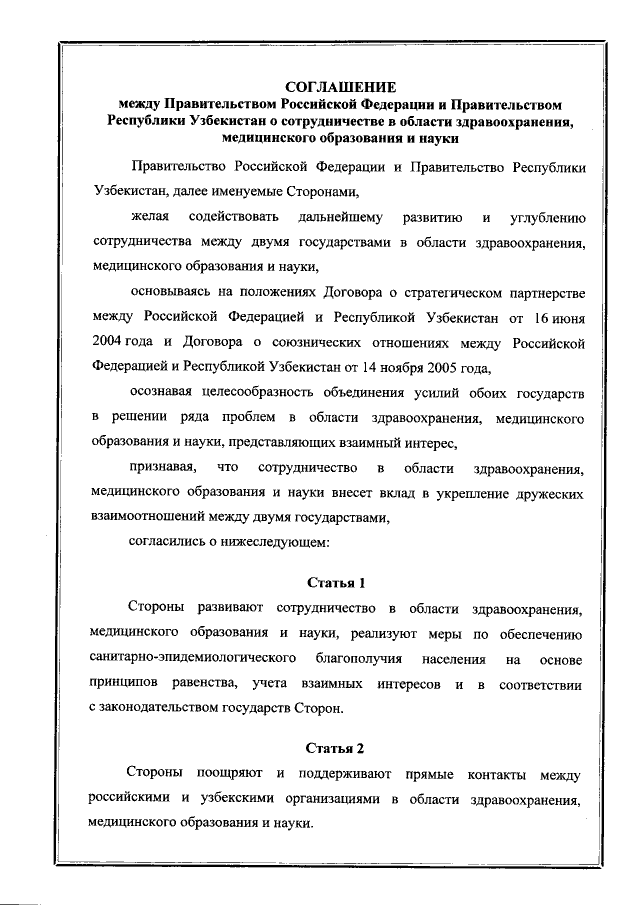 СОГЛАШЕНИЕ
между Правительством Российской Федерации и Правительством Республики Узбекистан о сотрудничестве в области здравоохранения, медицинского образования и науки

Правительство Российской Федерации и Правительство Республики Узбекистан, далее именуемые Сторонами,

желая содействовать дальнейшему развитию и углублению сотрудничества между двумя государствами в области здравоохранения, медицинского образования и науки,

основываясь на положениях Договора о стратегическом партнерстве между Российской Федерацией и Республикой Узбекистан от 16 июня 2004 года и Договора о союзнических отношениях между Российской Федерацией и Республикой Узбекистан от 14 ноября 2005 года,

осознавая целесообразность объединения усилий обоих государств в решении ряда проблем в области здравоохранения, медицинского образования и науки, представляющих взаимный интерес,

признавая, что сотрудничество в области здравоохранения, медицинского образования и науки внесет вклад в укрепление дружеских взаимоотношений между двумя государствами,

согласились о нижеследующем:

Статья 1

Стороны развивают сотрудничество в области здравоохранения, медицинского образования и науки, реализуют меры по обеспечению санитарно-эпидемиологического благополучия населения на основе принципов равенства, учета взаимных интересов и в соответствии с законодательством государств Сторон.

Статья 2

Стороны поощряют и поддерживают прямые контакты между российскими и узбекскими организациями в области здравоохранения, медицинского образования и науки.